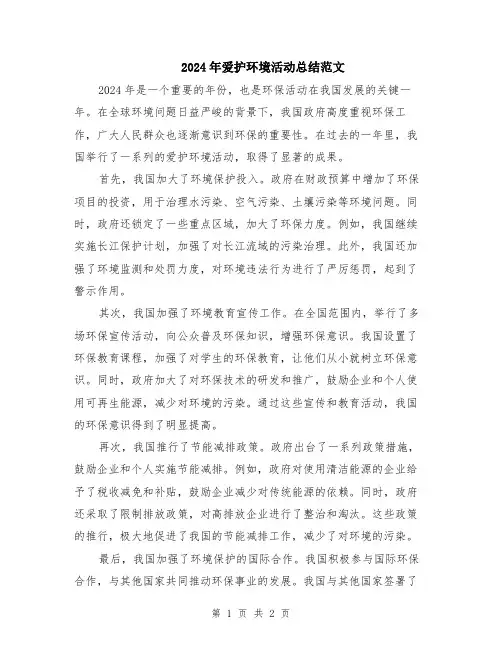 2024年爱护环境活动总结范文

2024年是一个重要的年份，也是环保活动在我国发展的关键一年。在全球环境问题日益严峻的背景下，我国政府高度重视环保工作，广大人民群众也逐渐意识到环保的重要性。在过去的一年里，我国举行了一系列的爱护环境活动，取得了显著的成果。

首先，我国加大了环境保护投入。政府在财政预算中增加了环保项目的投资，用于治理水污染、空气污染、土壤污染等环境问题。同时，政府还锁定了一些重点区域，加大了环保力度。例如，我国继续实施长江保护计划，加强了对长江流域的污染治理。此外，我国还加强了环境监测和处罚力度，对环境违法行为进行了严厉惩罚，起到了警示作用。

其次，我国加强了环境教育宣传工作。在全国范围内，举行了多场环保宣传活动，向公众普及环保知识，增强环保意识。我国设置了环保教育课程，加强了对学生的环保教育，让他们从小就树立环保意识。同时，政府加大了对环保技术的研发和推广，鼓励企业和个人使用可再生能源，减少对环境的污染。通过这些宣传和教育活动，我国的环保意识得到了明显提高。

再次，我国推行了节能减排政策。政府出台了一系列政策措施，鼓励企业和个人实施节能减排。例如，政府对使用清洁能源的企业给予了税收减免和补贴，鼓励企业减少对传统能源的依赖。同时，政府还采取了限制排放政策，对高排放企业进行了整治和淘汰。这些政策的推行，极大地促进了我国的节能减排工作，减少了对环境的污染。

最后，我国加强了环境保护的国际合作。我国积极参与国际环保合作，与其他国家共同推动环保事业的发展。我国与其他国家签署了

第 1 页 共 2 页